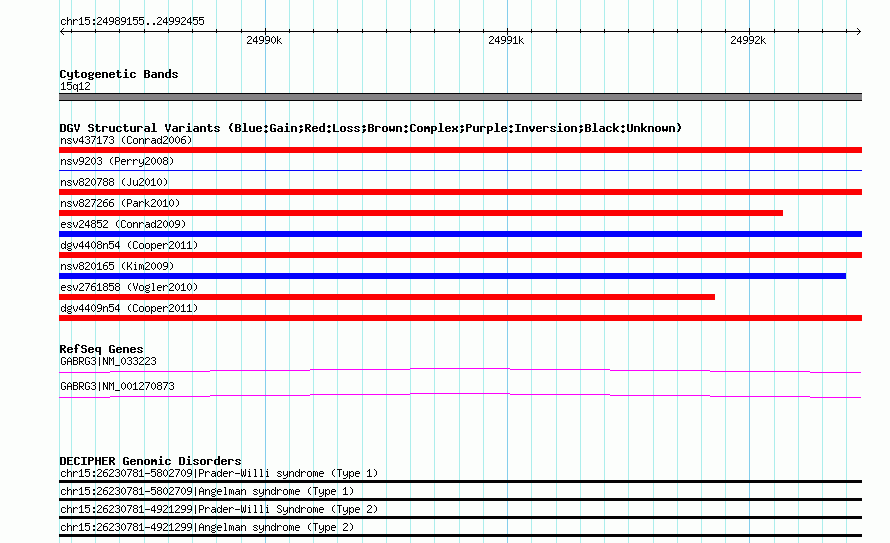 chr15:24989155..24992455

24990k 24991k 24992k

Cytogenetic Bands
15q12

DGV Structural Variants (Blue:Gain;Red:Loss;Brown:Complex;Purple:Inversion;Black:Unknown)
nsv437173 (Conrad2006)
nsv9203 (Perry2008)
nsv820788 (Ju2010)
nsv827266 (Park2010)
esv24852 (Conrad2009)
dgv4408n54 (Cooper2011)
nsv820165 (Kim2009)
esv2761858 (Vogler2010)
dgv4409n54 (Cooper2011)

RefSeq Genes
GABRG3|NM_033223
GABRG3|NM_001270873

DECIPHER Genomic Disorders
chr15:26230781-5802709|Prader-Willi syndrome (Type 1)
chr15:26230781-5802709|Angelman syndrome (Type 1)
chr15:26230781-4921299|Prader-Willi Syndrome (Type 2)
chr15:26230781-4921299|Angelman syndrome (Type 2)